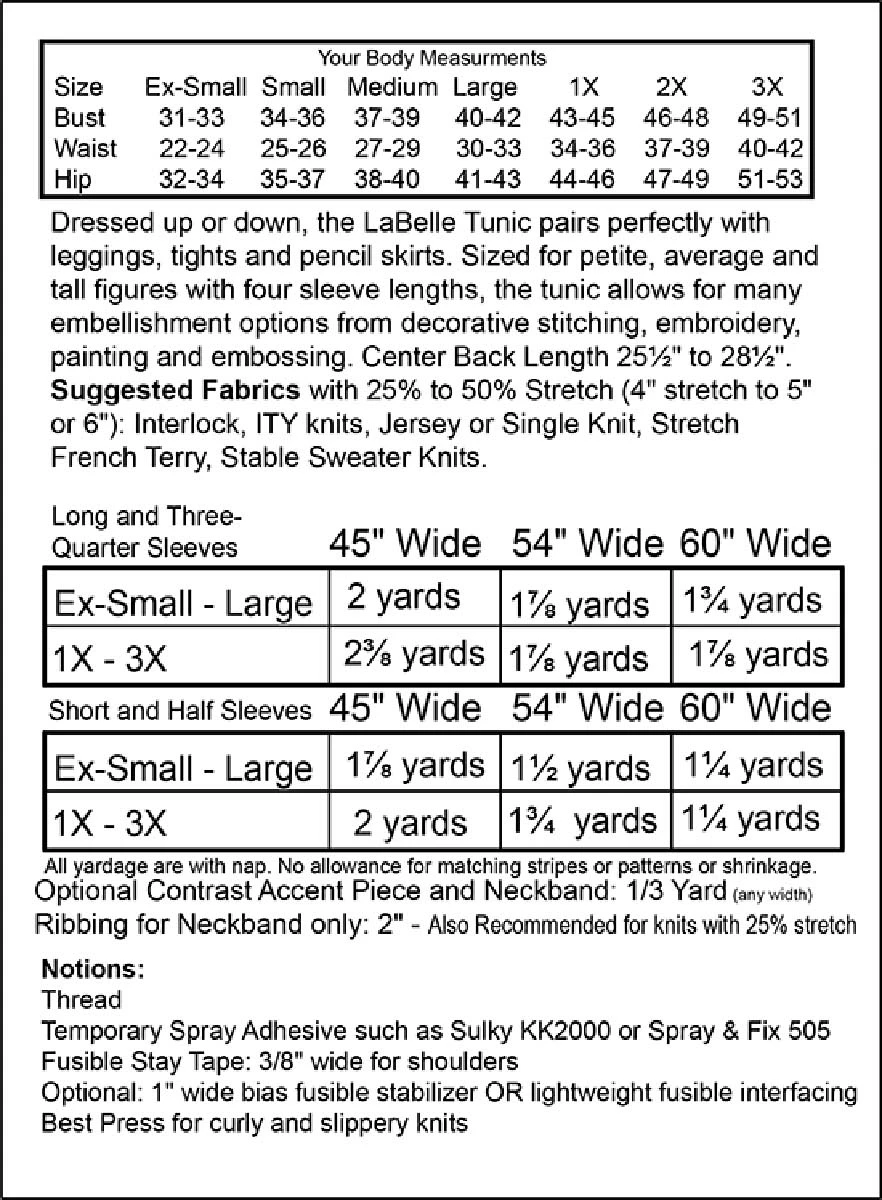 Your Body Measurments

| Size | Ex-Small | Small | Medium | Large | 1X | 2X | 3X |
|---|---|---|---|---|---|---|---|
| Bust | 31-33 | 34-36 | 37-39 | 40-42 | 43-45 | 46-48 | 49-51 |
| Waist | 22-24 | 25-26 | 27-29 | 30-33 | 34-36 | 37-39 | 40-42 |
| Hip | 32-34 | 35-37 | 38-40 | 41-43 | 44-46 | 47-49 | 51-53 |

Dressed up or down, the LaBelle Tunic pairs perfectly with leggings, tights and pencil skirts. Sized for petite, average and tall figures with four sleeve lengths, the tunic allows for many embellishment options from decorative stitching, embroidery, painting and embossing. Center Back Length 25½" to 28½". **Suggested Fabrics** with 25% to 50% Stretch (4" stretch to 5" or 6"): Interlock, ITY knits, Jersey or Single Knit, Stretch French Terry, Stable Sweater Knits.

| Long and Three-Quarter Sleeves | 45" Wide | 54" Wide | 60" Wide |
|---|---|---|---|
| Ex-Small - Large | 2 yards | 1⅞ yards | 1¾ yards |
| 1X - 3X | 2⅜ yards | 1⅞ yards | 1⅞ yards |

| Short and Half Sleeves | 45" Wide | 54" Wide | 60" Wide |
|---|---|---|---|
| Ex-Small - Large | 1⅞ yards | 1½ yards | 1¼ yards |
| 1X - 3X | 2 yards | 1¾ yards | 1¼ yards |

All yardage are with nap. No allowance for matching stripes or patterns or shrinkage.
Optional Contrast Accent Piece and Neckband: 1/3 Yard (any width)
Ribbing for Neckband only: 2" - Also Recommended for knits with 25% stretch

**Notions:**
Thread
Temporary Spray Adhesive such as Sulky KK2000 or Spray & Fix 505
Fusible Stay Tape: 3/8" wide for shoulders
Optional: 1" wide bias fusible stabilizer OR lightweight fusible interfacing
Best Press for curly and slippery knits